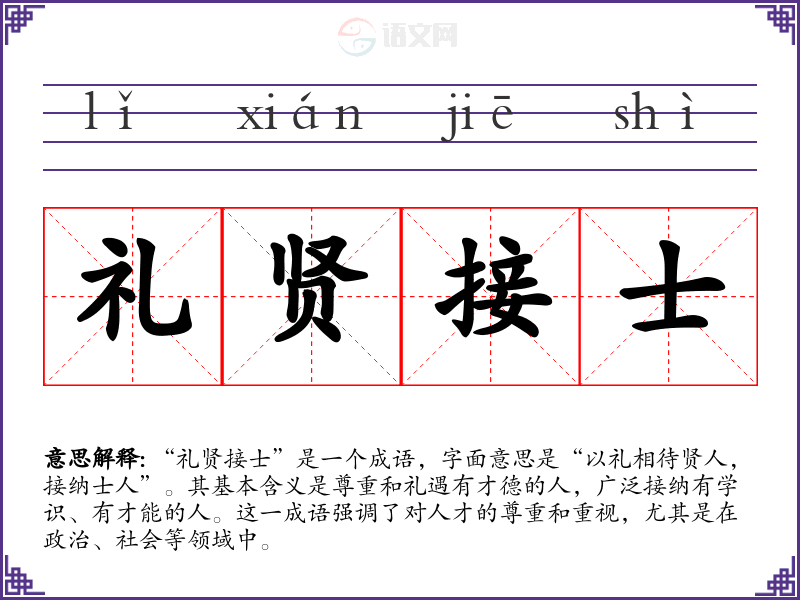 lǐ xián jiē shì

礼贤接士

意思解释：“礼贤接士”是一个成语，字面意思是“以礼相待贤人，接纳士人”。其基本含义是尊重和礼遇有才德的人，广泛接纳有学识、有才能的人。这一成语强调了对人才的尊重和重视，尤其是在政治、社会等领域中。

语文网